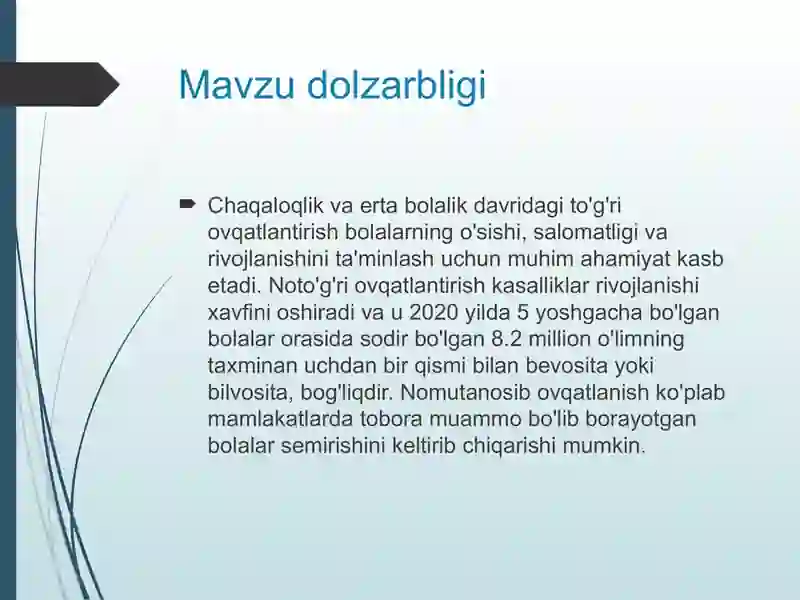 Mavzu dolzarbligi

Chaqaloqlik va erta bolalik davridagi to'g'ri ovqatlantirish bolalarning o'sishi, salomatligi va rivojlanishini ta'minlash uchun muhim ahamiyat kasb etadi. Noto'g'ri ovqatlantirish kasalliklar rivojlanishi xavfini oshiradi va u 2020 yilda 5 yoshgacha bo'lgan bolalar orasida sodir bo'lgan 8.2 million o'limning taxminan uchdan bir qismi bilan bevosita yoki bilvosita, bog'liqdir. Nomutanosib ovqatlanish ko'plab mamlakatlarda tobora muammo bo'lib borayotgan bolalar semirishini keltirib chiqarishi mumkin.